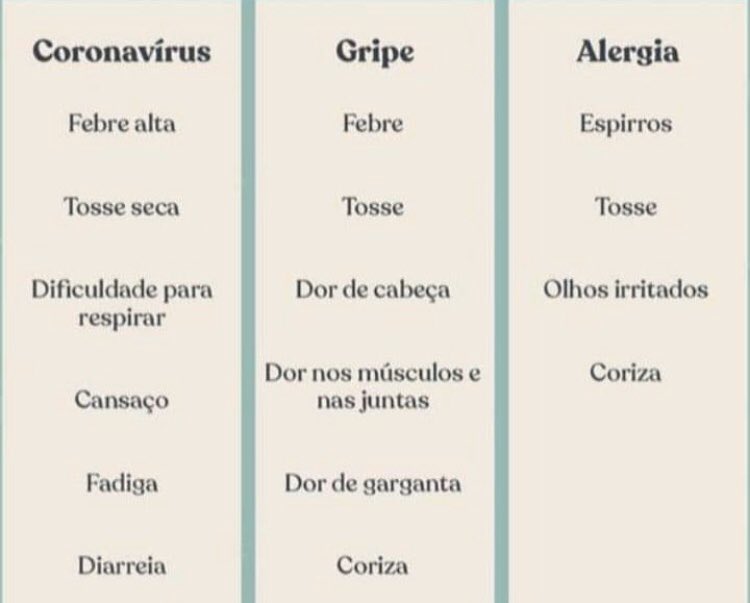 | Coronavírus | Gripe | Alergia |
|---|---|---|
| Febre alta | Febre | Espirros |
| Tosse seca | Tosse | Tosse |
| Dificuldade para respirar | Dor de cabeça | Olhos irritados |
| Cansaço | Dor nos músculos e nas juntas | Coriza |
| Fadiga | Dor de garganta | |
| Diarreia | Coriza | |